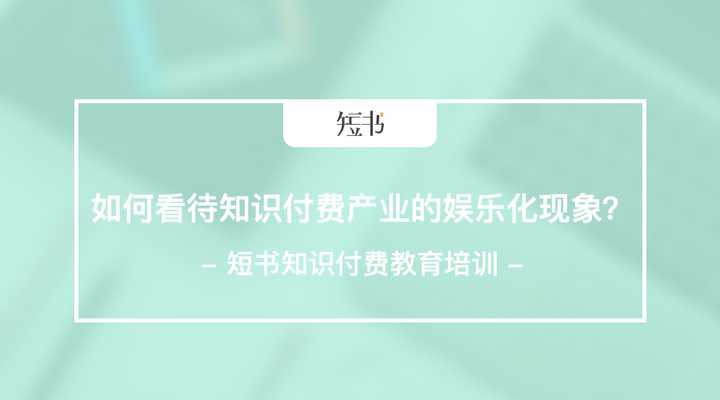 短书

如何看待知识付费产业的娱乐化现象?

– 短书知识付费教育培训 –